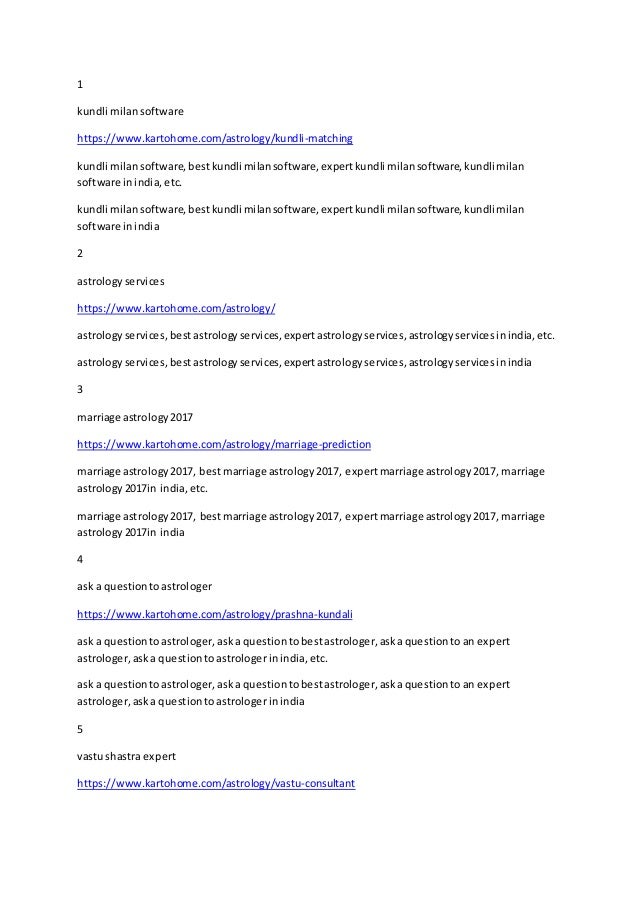 1

kundli milan software

https://www.kartohome.com/astrology/kundli-matching

kundli milan software, best kundli milan software, expert kundli milan software, kundli milan software in india, etc.

kundli milan software, best kundli milan software, expert kundli milan software, kundli milan software in india

2

astrology services

https://www.kartohome.com/astrology/

astrology services, best astrology services, expert astrology services, astrology services in india, etc.

astrology services, best astrology services, expert astrology services, astrology services in india

3

marriage astrology 2017

https://www.kartohome.com/astrology/marriage-prediction

marriage astrology 2017, best marriage astrology 2017, expert marriage astrology 2017, marriage astrology 2017in india, etc.

marriage astrology 2017, best marriage astrology 2017, expert marriage astrology 2017, marriage astrology 2017in india

4

ask a question to astrologer

https://www.kartohome.com/astrology/prashna-kundali

ask a question to astrologer, ask a question to best astrologer, ask a question to an expert astrologer, ask a question to astrologer in india, etc.

ask a question to astrologer, ask a question to best astrologer, ask a question to an expert astrologer, ask a question to astrologer in india

5

vastu shastra expert

https://www.kartohome.com/astrology/vastu-consultant